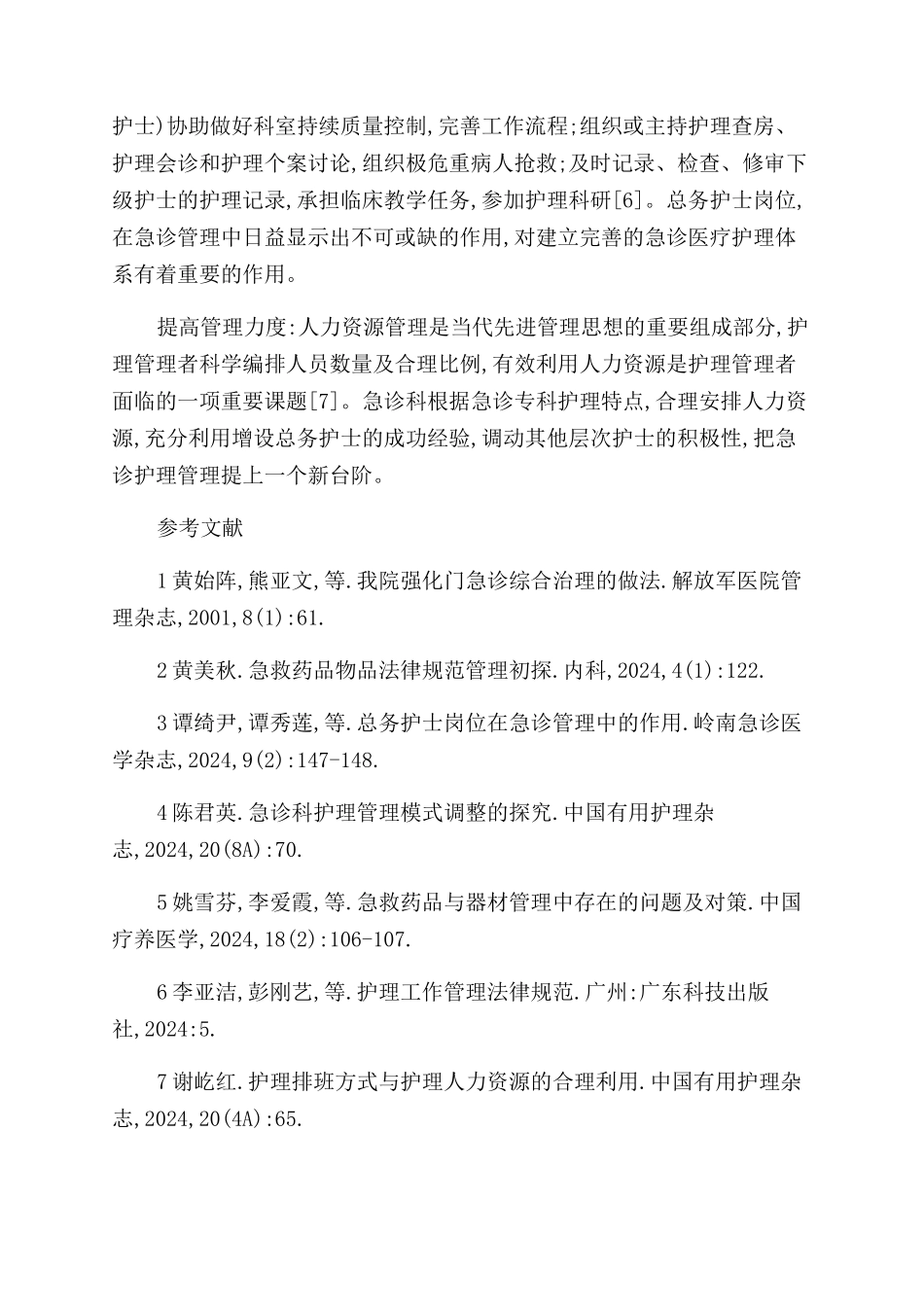 护士)协助做好科室持续质量控制,完善工作流程;组织或主持护理查房、护理会诊和护理个案讨论,组织极危重病人抢救;及时记录、检查、修审下级护士的护理记录,承担临床教学任务,参加护理科研[6]。总务护士岗位,在急诊管理中日益显示出不可或缺的作用,对建立完善的急诊医疗护理体系有着重要的作用。

提高管理力度:人力资源管理是当代先进管理思想的重要组成部分,护理管理者科学编排人员数量及合理比例,有效利用人力资源是护理管理者面临的一项重要课题[7]。急诊科根据急诊专科护理特点,合理安排人力资源,充分利用增设总务护士的成功经验,调动其他层次护士的积极性,把急诊护理管理提上一个新台阶。

参考文献

1 黄始阵,熊亚文,等.我院强化门急诊综合治理的做法.解放军医院管理杂志,2001,8(1):61.

2 黄美秋.急救药品物品法律规范管理初探.内科,2024,4(1):122.

3 谭绮尹,谭秀莲,等.总务护士岗位在急诊管理中的作用.岭南急诊医学杂志,2024,9(2):147-148.

4 陈君英.急诊科护理管理模式调整的探究.中国有用护理杂志,2024,20(8A):70.

5 姚雪芬,李爱霞,等.急救药品与器材管理中存在的问题及对策.中国疗养医学,2024,18(2):106-107.

6 李亚洁,彭刚艺,等.护理工作管理法律规范.广州:广东科技出版社,2024:5.

7 谢屹红.护理排班方式与护理人力资源的合理利用.中国有用护理杂志,2024,20(4A):65.